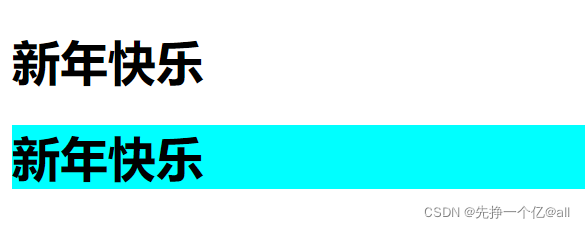 新年快乐

新年快乐

CSDN @先挣一个亿@all